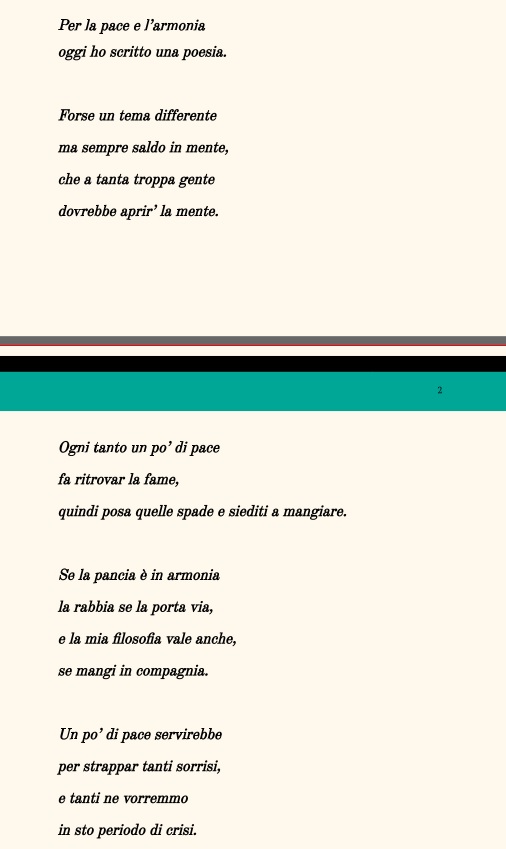 Per la pace e l'armonia
oggi ho scritto una poesia.

Forse un tema differente
ma sempre saldo in mente,
che a tanta troppa gente
dovrebbe aprir' la mente.

2

Ogni tanto un po' di pace
fa ritrovar la fame,
quindi posa quelle spade e siediti a mangiare.

Se la pancia è in armonia
la rabbia se la porta via,
e la mia filosofia vale anche,
se mangi in compagnia.

Un po' di pace servirebbe
per strappar tanti sorrisi,
e tanti ne vorremmo
in sto periodo di crisi.